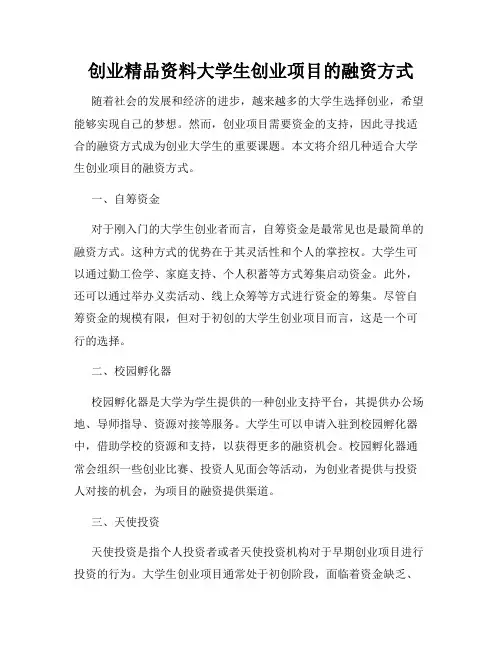 创业精品资料大学生创业项目的融资方式

随着社会的发展和经济的进步，越来越多的大学生选择创业，希望能够实现自己的梦想。然而，创业项目需要资金的支持，因此寻找适合的融资方式成为创业大学生的重要课题。本文将介绍几种适合大学生创业项目的融资方式。

一、自筹资金

对于刚入门的大学生创业者而言，自筹资金是最常见也是最简单的融资方式。这种方式的优势在于其灵活性和个人的掌控权。大学生可以通过勤工俭学、家庭支持、个人积蓄等方式筹集启动资金。此外，还可以通过举办义卖活动、线上众筹等方式进行资金的筹集。尽管自筹资金的规模有限，但对于初创的大学生创业项目而言，这是一个可行的选择。

二、校园孵化器

校园孵化器是大学为学生提供的一种创业支持平台，其提供办公场地、导师指导、资源对接等服务。大学生可以申请入驻到校园孵化器中，借助学校的资源和支持，以获得更多的融资机会。校园孵化器通常会组织一些创业比赛、投资人见面会等活动，为创业者提供与投资人对接的机会，为项目的融资提供渠道。

三、天使投资

天使投资是指个人投资者或者天使投资机构对于早期创业项目进行投资的行为。大学生创业项目通常处于初创阶段，面临着资金缺乏、